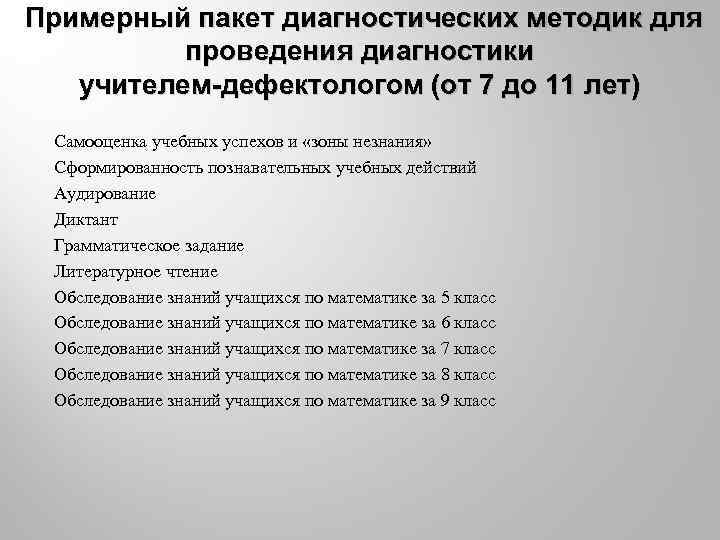 Примерный пакет диагностических методик для проведения диагностики учителем-дефектологом (от 7 до 11 лет)

Самооценка учебных успехов и «зоны незнания»
Сформированность познавательных учебных действий
Аудирование
Диктант
Грамматическое задание
Литературное чтение
Обследование знаний учащихся по математике за 5 класс
Обследование знаний учащихся по математике за 6 класс
Обследование знаний учащихся по математике за 7 класс
Обследование знаний учащихся по математике за 8 класс
Обследование знаний учащихся по математике за 9 класс